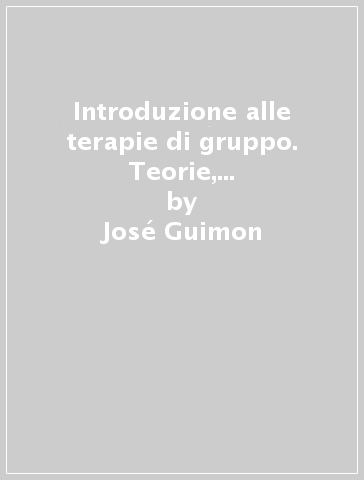 Introduzione alle terapie di gruppo. Teorie,...
by
José Guimon